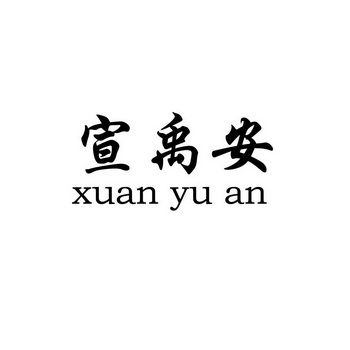 宣禹安
xuan yu an